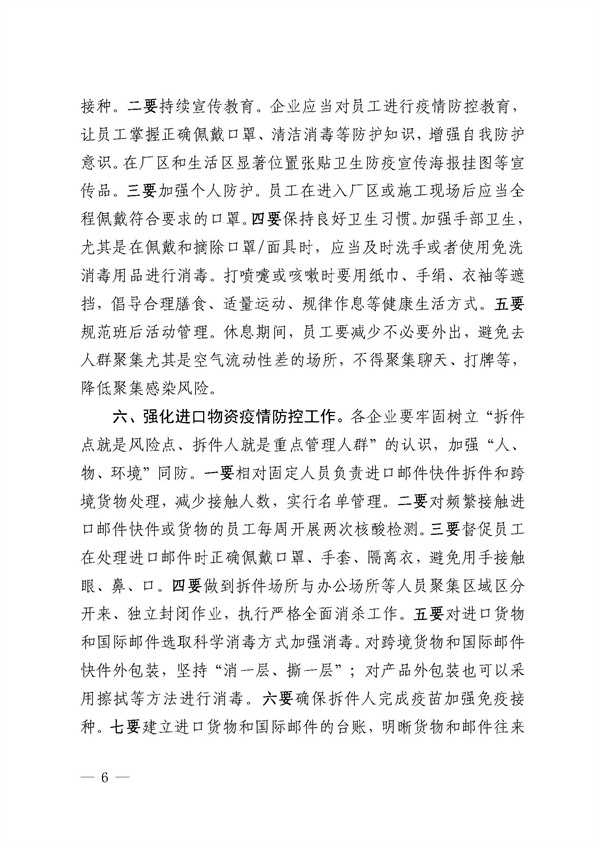 接种。二要持续宣传教育。企业应当对员工进行疫情防控教育，让员工掌握正确佩戴口罩、清洁消毒等防护知识，增强自我防护意识。在厂区和生活区显著位置张贴卫生防疫宣传海报挂图等宣传品。三要加强个人防护。员工在进入厂区或施工现场后应当全程佩戴符合要求的口罩。四要保持良好卫生习惯。加强手部卫生，尤其是在佩戴和摘除口罩/面具时，应当及时洗手或者使用免洗消毒用品进行消毒。打喷嚏或咳嗽时要用纸巾、手绢、衣袖等遮挡，倡导合理膳食、适量运动、规律作息等健康生活方式。五要规范班后活动管理。休息期间，员工要减少不必要外出，避免去人群聚集尤其是空气流动性差的场所，不得聚集聊天、打牌等，降低聚集感染风险。

六、强化进口物资疫情防控工作。各企业要牢固树立“拆件点就是风险点、拆件人就是重点管理人群”的认识，加强“人、物、环境”同防。一要相对固定人员负责进口邮件快件拆件和跨境货物处理，减少接触人数，实行名单管理。二要对频繁接触进口邮件快件或货物的员工每周开展两次核酸检测。三要督促员工在处理进口邮件时正确佩戴口罩、手套、隔离衣，避免用手接触眼、鼻、口。四要做到拆件场所与办公场所等人员聚集区域区分开来、独立封闭作业，执行严格全面消杀工作。五要对进口货物和国际邮件选取科学消毒方式加强消毒。对跨境货物和国际邮件快件外包装，坚持“消一层、撕一层”；对产品外包装也可以采用擦拭等方法进行消毒。六要确保拆件人完成疫苗加强免疫接种。七要建立进口货物和国际邮件的台账，明晰货物和邮件往来

— 6 —